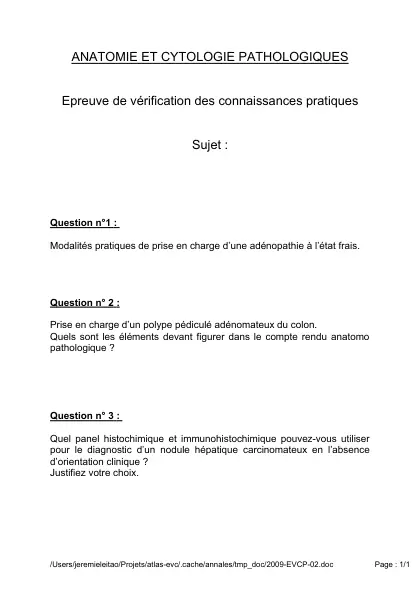 ANATOMIE ET CYTOLOGIE PATHOLOGIQUES

Epreuve de vérification des connaissances pratiques

Sujet :

Question n°1 :

Modalités pratiques de prise en charge d'une adénopathie à l'état frais.

Question n° 2 :

Prise en charge d'un polype pédiculé adénomateux du colon.
Quels sont les éléments devant figurer dans le compte rendu anatomo pathologique ?

Question n° 3 :

Quel panel histochimique et immunohistochimique pouvez-vous utiliser pour le diagnostic d'un nodule hépatique carcinomateux en l'absence d'orientation clinique ?
Justifiez votre choix.

/Users/jeremieleitao/Projets/atlas-evc/.cache/annales/tmp_doc/2009-EVCP-02.doc

Page : 1/1